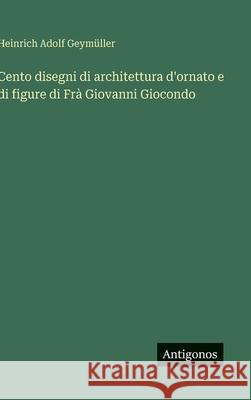 Heinrich Adolf Geymüller

Cento disegni di architettura d'ornato e di figure di Frà Giovanni Giocondo

Antigonos

Kraina Książek